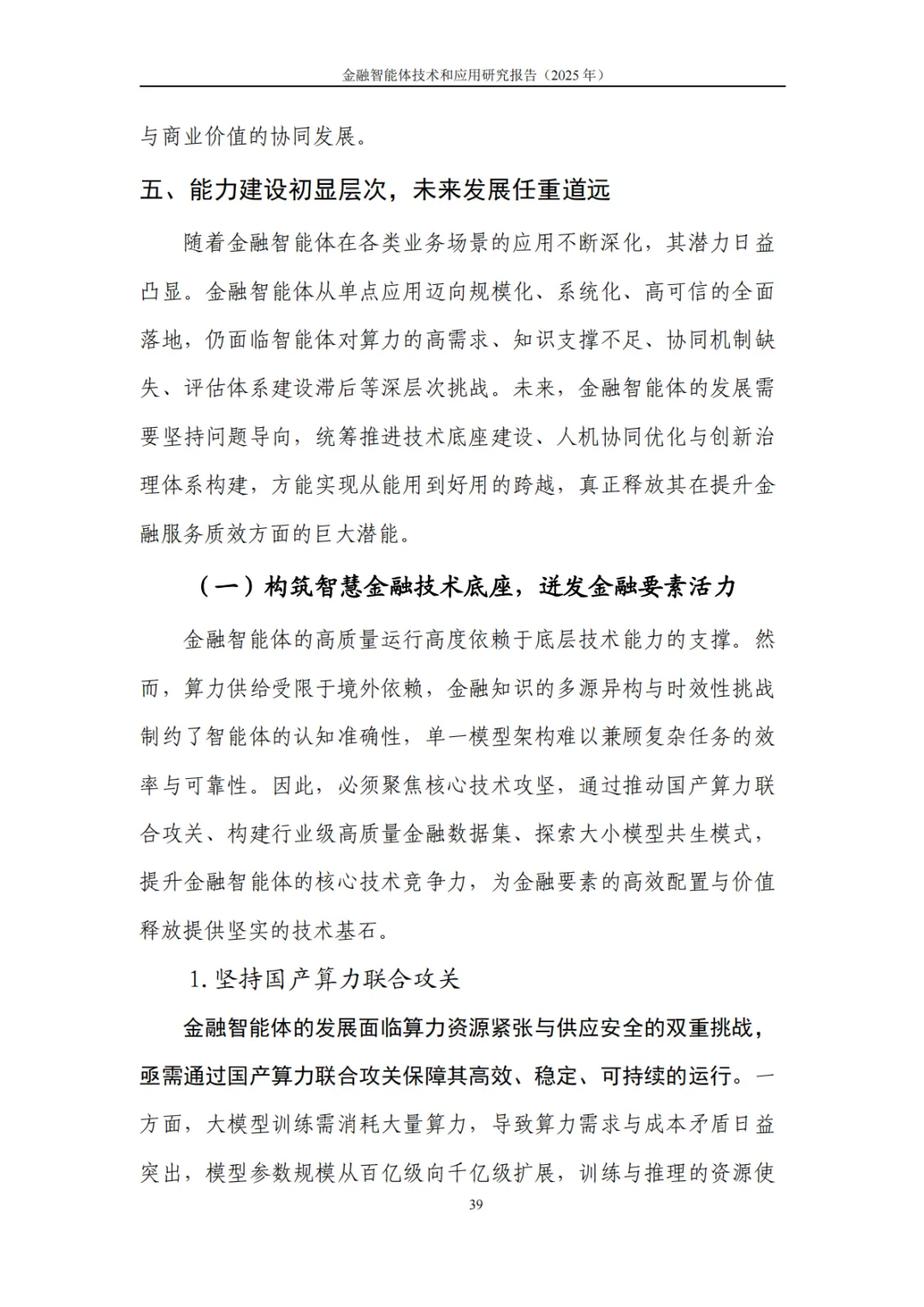 金融智能体技术和应用研究报告（2025 年）

与商业价值的协同发展。

五、能力建设初显层次，未来发展任重道远

随着金融智能体在各类业务场景的应用不断深化，其潜力日益凸显。金融智能体从单点应用迈向规模化、系统化、高可信的全面落地，仍面临智能体对算力的高需求、知识支撑不足、协同机制缺失、评估体系建设滞后等深层次挑战。未来，金融智能体的发展需要坚持问题导向，统筹推进技术底座建设、人机协同优化与创新治理体系构建，方能实现从能用到好用的跨越，真正释放其在提升金融服务质效方面的巨大潜能。

（一）构筑智慧金融技术底座，迸发金融要素活力

金融智能体的高质量运行高度依赖于底层技术能力的支撑。然而，算力供给受限于境外依赖，金融知识的多源异构与时效性挑战制约了智能体的认知准确性，单一模型架构难以兼顾复杂任务的效率与可靠性。因此，必须聚焦核心技术攻坚，通过推动国产算力联合攻关、构建行业级高质量金融数据集、探索大小模型共生模式，提升金融智能体的核心技术竞争力，为金融要素的高效配置与价值释放提供坚实的技术基石。

1. 坚持国产算力联合攻关

金融智能体的发展面临算力资源紧张与供应安全的双重挑战，亟需通过国产算力联合攻关保障其高效、稳定、可持续的运行。一方面，大模型训练需消耗大量算力，导致算力需求与成本矛盾日益突出，模型参数规模从百亿级向千亿级扩展，训练与推理的资源使

39